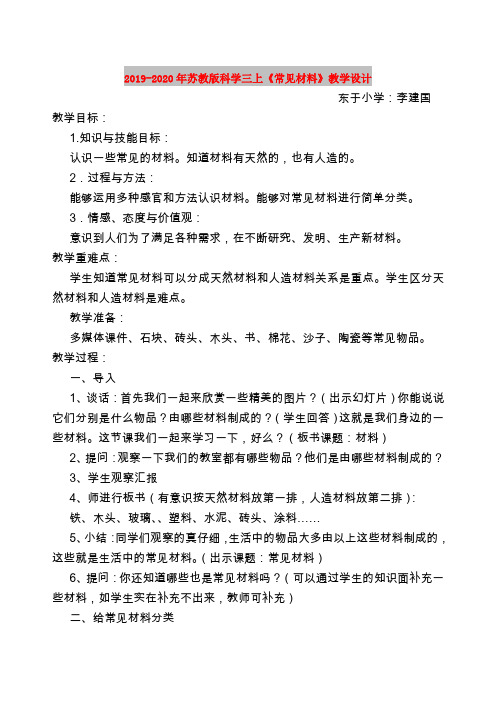 2019-2020年苏教版科学三上《常见材料》教学设计

东于小学：李建国

教学目标：

1.知识与技能目标：

认识一些常见的材料。知道材料有天然的，也有人造的。

2．过程与方法：

能够运用多种感官和方法认识材料。能够对常见材料进行简单分类。

3．情感、态度与价值观：

意识到人们为了满足各种需求，在不断研究、发明、生产新材料。

教学重难点：

学生知道常见材料可以分成天然材料和人造材料关系是重点。学生区分天然材料和人造材料是难点。

教学准备：

多媒体课件、石块、砖头、木头、书、棉花、沙子、陶瓷等常见物品。

教学过程：

一、导入

1、谈话：首先我们一起来欣赏一些精美的图片？（出示幻灯片）你能说说它们分别是什么物品？由哪些材料制成的？（学生回答）这就是我们身边的一些材料。这节课我们一起来学习一下，好么？（板书课题：材料）

2、提问：观察一下我们的教室都有哪些物品？他们是由哪些材料制成的？

3、学生观察汇报

4、师进行板书（有意识按天然材料放第一排，人造材料放第二排）：

铁、木头、玻璃、、塑料、水泥、砖头、涂料……

5、小结：同学们观察的真仔细，生活中的物品大多由以上这些材料制成的，这些就是生活中的常见材料。(出示课题：常见材料）

6、提问：你还知道哪些也是常见材料吗？（可以通过学生的知识面补充一些材料，如学生实在补充不出来，教师可补充）

二、给常见材料分类